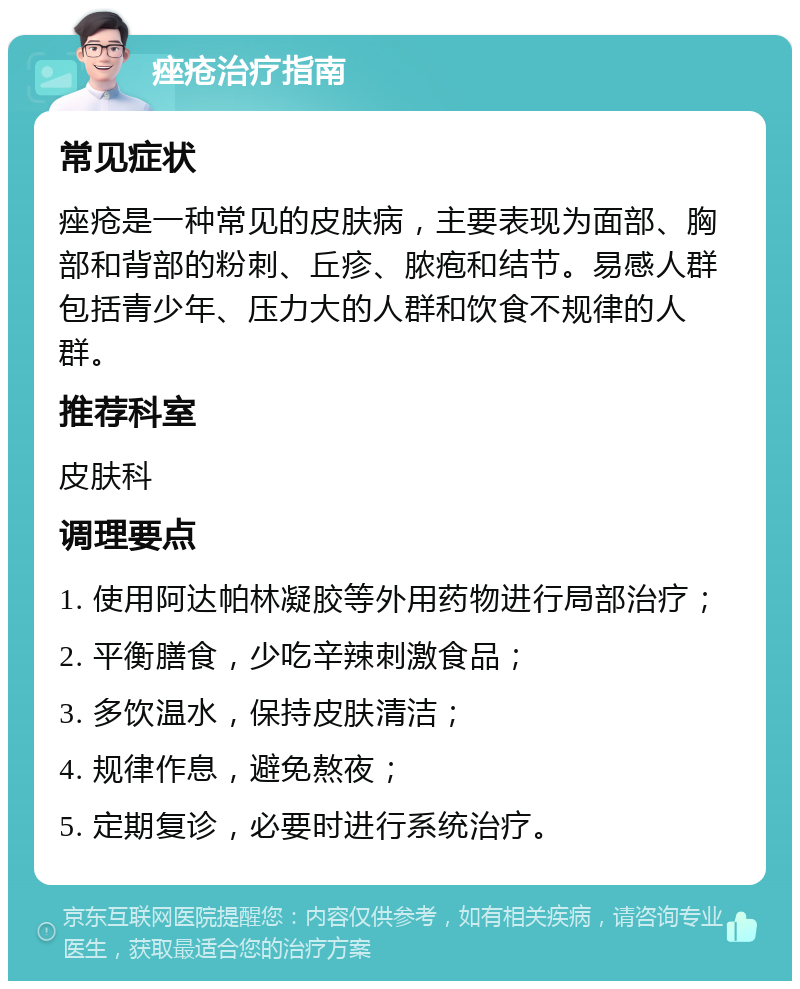 痤疮治疗指南

常见症状

痤疮是一种常见的皮肤病，主要表现为面部、胸部和背部的粉刺、丘疹、脓疱和结节。易感人群包括青少年、压力大的人群和饮食不规律的人群。

推荐科室

皮肤科

调理要点

1. 使用阿达帕林凝胶等外用药物进行局部治疗；

2. 平衡膳食，少吃辛辣刺激食品；

3. 多饮温水，保持皮肤清洁；

4. 规律作息，避免熬夜；

5. 定期复诊，必要时进行系统治疗。

京东互联网医院提醒您：内容仅供参考，如有相关疾病，请咨询专业医生，获取最适合您的治疗方案